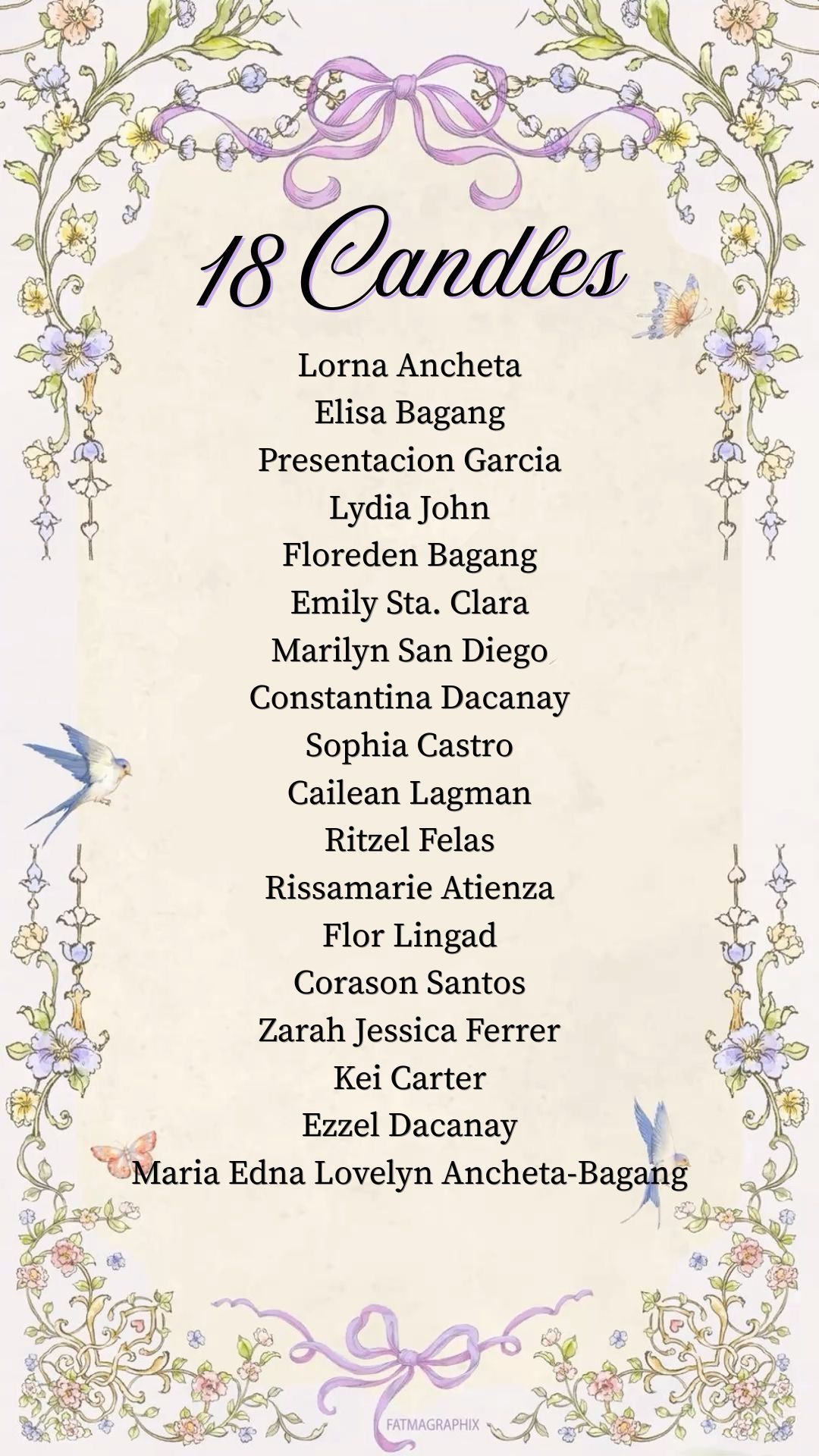 18 Candles

Lorna Ancheta
Elisa Bagang
Presentacion Garcia
Lydia John
Floreden Bagang
Emily Sta. Clara
Marilyn San Diego
Constantina Dacanay
Sophia Castro
Cailean Lagman
Ritzel Felas
Rissamarie Atienza
Flor Lingad
Corason Santos
Zarah Jessica Ferrer
Kei Carter
Ezzel Dacanay
Maria Edna Lovelyn Ancheta-Bagang

FATMAGRAPHIX